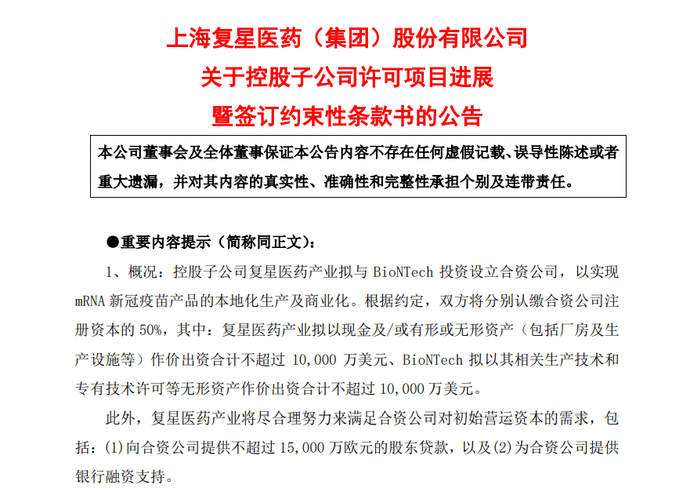 上海复星医药（集团）股份有限公司
关于控股子公司许可项目进展
暨签订约束性条款书的公告

本公司董事会及全体董事保证本公告内容不存在任何虚假记载、误导性陈述或者重大遗漏，并对其内容的真实性、准确性和完整性承担个别及连带责任。

●重要内容提示（简称同正文）：

1、概况：控股子公司复星医药产业拟与 BioNTech 投资设立合资公司，以实现 mRNA 新冠疫苗产品的本地化生产及商业化。根据约定，双方将分别认缴合资公司注册资本的 50%，其中：复星医药产业拟以现金及/或有形或无形资产（包括厂房及生产设施等）作价出资合计不超过 10,000 万美元、BioNTech 拟以其相关生产技术和专有技术许可等无形资产作价出资合计不超过 10,000 万美元。

此外，复星医药产业将尽合理努力来满足合资公司对初始营运资本的需求，包括：(1)向合资公司提供不超过 15,000 万欧元的股东贷款，以及(2)为合资公司提供银行融资支持。